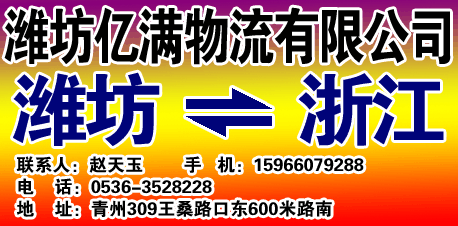 潍坊亿满物流有限公司

潍坊 ⇌ 浙江

联系人：赵天玉　　手　机：15966079288
电　话：0536-3528228
地　址：青州309王桑路口东600米路南